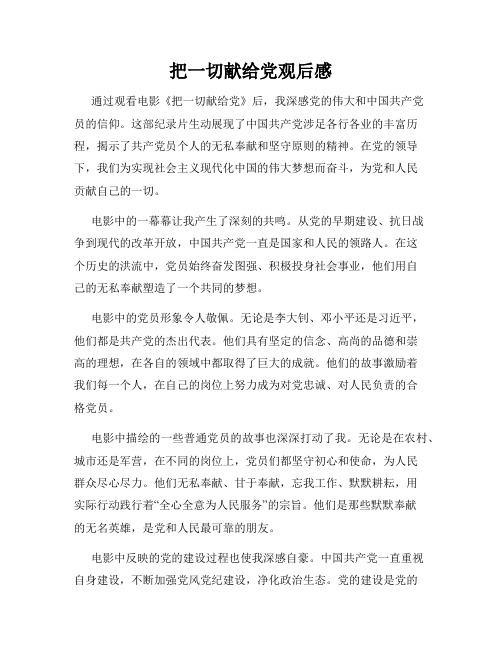 把一切献给党观后感

通过观看电影《把一切献给党》后，我深感党的伟大和中国共产党员的信仰。这部纪录片生动展现了中国共产党涉足各行各业的丰富历程，揭示了共产党员个人的无私奉献和坚守原则的精神。在党的领导下，我们为实现社会主义现代化中国的伟大梦想而奋斗，为党和人民贡献自己的一切。

电影中的一幕幕让我产生了深刻的共鸣。从党的早期建设、抗日战争到现代的改革开放，中国共产党一直是国家和人民的领路人。在这个历史的洪流中，党员始终奋发图强、积极投身社会事业，他们用自己的无私奉献塑造了一个共同的梦想。

电影中的党员形象令人敬佩。无论是李大钊、邓小平还是习近平，他们都是共产党的杰出代表。他们具有坚定的信念、高尚的品德和崇高的理想，在各自的领域中都取得了巨大的成就。他们的故事激励着我们每一个人，在自己的岗位上努力成为对党忠诚、对人民负责的合格党员。

电影中描绘的一些普通党员的故事也深深打动了我。无论是在农村、城市还是军营，在不同的岗位上，党员们都坚守初心和使命，为人民群众尽心尽力。他们无私奉献、甘于奉献，忘我工作、默默耕耘，用实际行动践行着“全心全意为人民服务”的宗旨。他们是那些默默奉献的无名英雄，是党和人民最可靠的朋友。

电影中反映的党的建设过程也使我深感自豪。中国共产党一直重视自身建设，不断加强党风党纪建设，净化政治生态。党的建设是党的